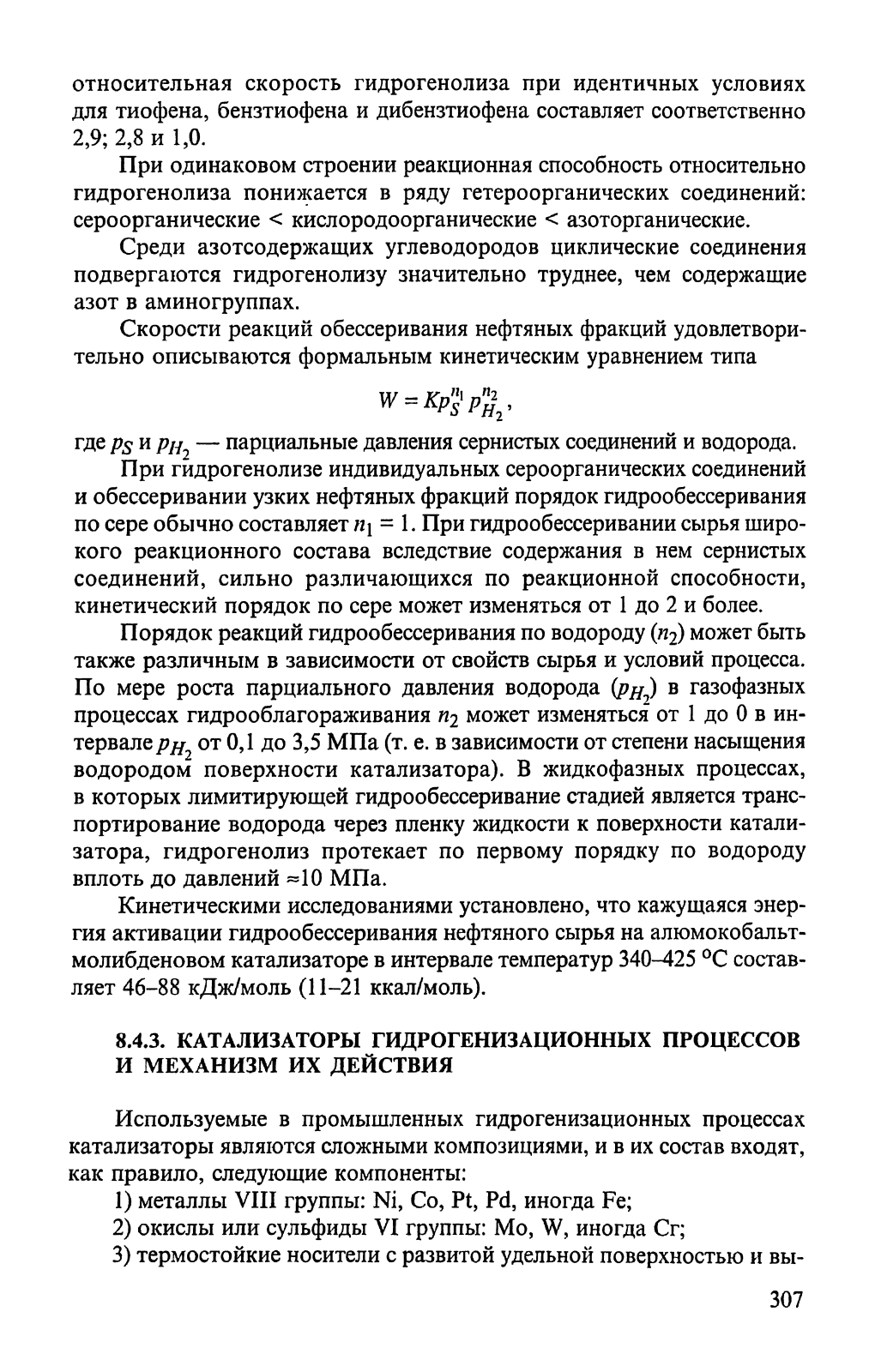 относительная скорость гидрогенолиза при идентичных условиях для тиофена, бензтиофена и дибензтиофена составляет соответственно 2,9; 2,8 и 1,0.

При одинаковом строении реакционная способность относительно гидрогенолиза понижается в ряду гетероорганических соединений: сероорганические < кислородоорганические < азоторганические.

Среди азотсодержащих углеводородов циклические соединения подвергаются гидрогенолизу значительно труднее, чем содержащие азот в аминогруппах.

Скорости реакций обессеривания нефтяных фракций удовлетворительно описываются формальным кинетическим уравнением типа

$W = Kp_S^{n_1} p_{H_2}^{n_2}$,

где $p_S$ и $p_{H_2}$ — парциальные давления сернистых соединений и водорода.

При гидрогенолизе индивидуальных сероорганических соединений и обессеривании узких нефтяных фракций порядок гидрообессеривания по сере обычно составляет $n_1 = 1$. При гидрообессеривании сырья широкого реакционного состава вследствие содержания в нем сернистых соединений, сильно различающихся по реакционной способности, кинетический порядок по сере может изменяться от 1 до 2 и более.

Порядок реакций гидрообессеривания по водороду ($n_2$) может быть также различным в зависимости от свойств сырья и условий процесса. По мере роста парциального давления водорода ($p_{H_2}$) в газофазных процессах гидрооблагораживания $n_2$ может изменяться от 1 до 0 в интервале $p_{H_2}$ от 0,1 до 3,5 МПа (т. е. в зависимости от степени насыщения водородом поверхности катализатора). В жидкофазных процессах, в которых лимитирующей гидрообессеривание стадией является транспортирование водорода через пленку жидкости к поверхности катализатора, гидрогенолиз протекает по первому порядку по водороду вплоть до давлений ≈10 МПа.

Кинетическими исследованиями установлено, что кажущаяся энергия активации гидрообессеривания нефтяного сырья на алюмокобальтмолибденовом катализаторе в интервале температур 340–425 °С составляет 46–88 кДж/моль (11–21 ккал/моль).

8.4.3. КАТАЛИЗАТОРЫ ГИДРОГЕНИЗАЦИОННЫХ ПРОЦЕССОВ И МЕХАНИЗМ ИХ ДЕЙСТВИЯ

Используемые в промышленных гидрогенизационных процессах катализаторы являются сложными композициями, и в их состав входят, как правило, следующие компоненты:

1) металлы VIII группы: Ni, Co, Pt, Pd, иногда Fe;

2) окислы или сульфиды VI группы: Mo, W, иногда Cr;

3) термостойкие носители с развитой удельной поверхностью и вы-

307